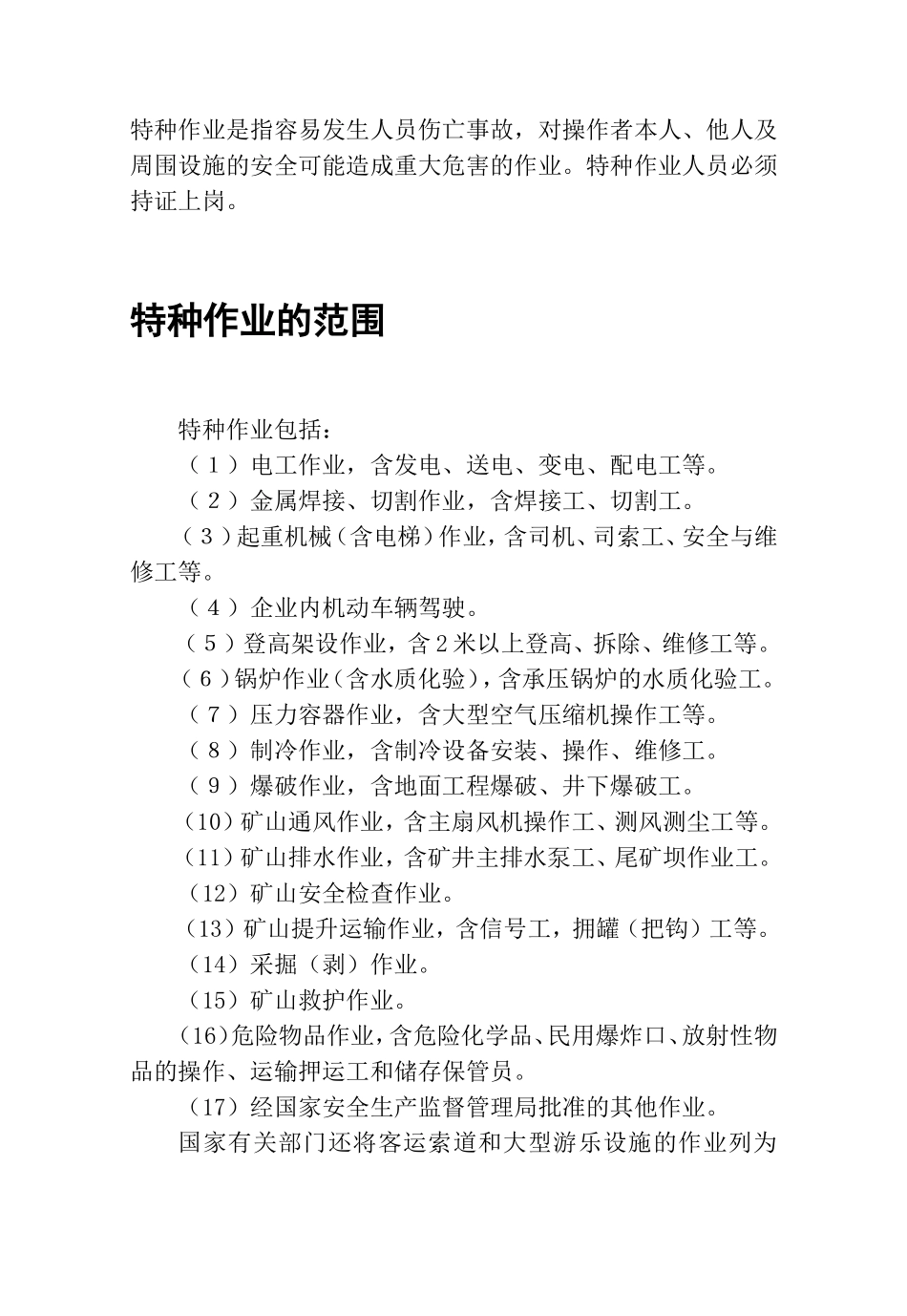 特种作业是指容易发生人员伤亡事故，对操作者本人、他人及周围设施的安全可能造成重大危害的作业。特种作业人员必须持证上岗。

特种作业的范围

特种作业包括：

（1）电工作业，含发电、送电、变电、配电工等。

（2）金属焊接、切割作业，含焊接工、切割工。

（3）起重机械（含电梯）作业，含司机、司索工、安全与维修工等。

（4）企业内机动车辆驾驶。

（5）登高架设作业，含2米以上登高、拆除、维修工等。

（6）锅炉作业（含水质化验），含承压锅炉的水质化验工。

（7）压力容器作业，含大型空气压缩机操作工等。

（8）制冷作业，含制冷设备安装、操作、维修工。

（9）爆破作业，含地面工程爆破、井下爆破工。

（10）矿山通风作业，含主扇风机操作工、测风测尘工等。

（11）矿山排水作业，含矿井主排水泵工、尾矿坝作业工。

（12）矿山安全检查作业。

（13）矿山提升运输作业，含信号工，拥罐（把钩）工等。

（14）采掘（剥）作业。

（15）矿山救护作业。

（16）危险物品作业，含危险化学品、民用爆炸口、放射性物品的操作、运输押运工和储存保管员。

（17）经国家安全生产监督管理局批准的其他作业。

国家有关部门还将客运索道和大型游乐设施的作业列为